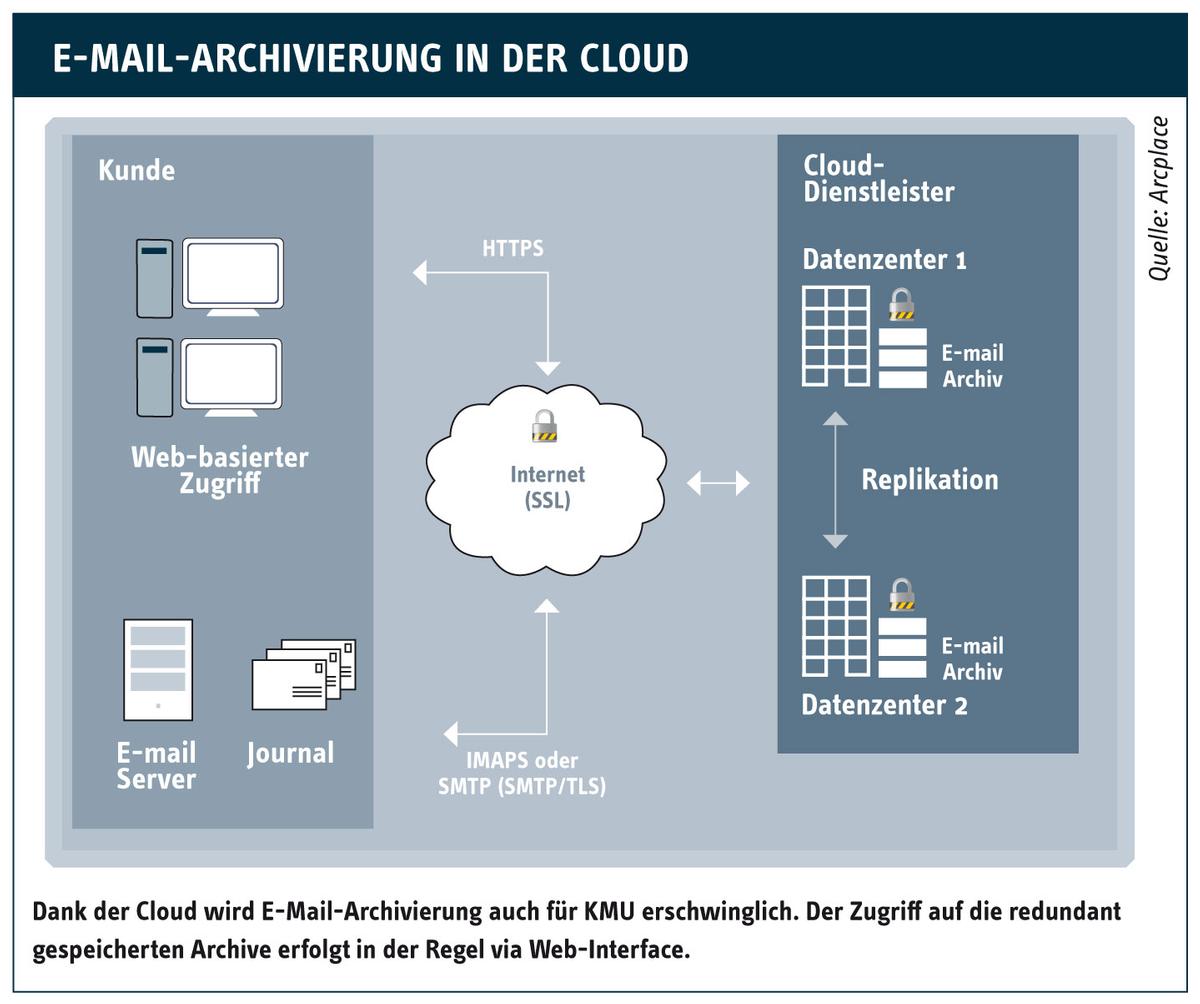 E-MAIL-ARCHIVIERUNG IN DER CLOUD

Quelle: Arcplace

Kunde

Web-basierter Zugriff

E-mail Server

Journal

HTTPS

Internet (SSL)

IMAPS oder SMTP (SMTP/TLS)

Cloud-Dienstleister

Datenzenter 1

E-mail Archiv

Replikation

E-mail Archiv

Datenzenter 2

Dank der Cloud wird E-Mail-Archivierung auch für KMU erschwinglich. Der Zugriff auf die redundant gespeicherten Archive erfolgt in der Regel via Web-Interface.